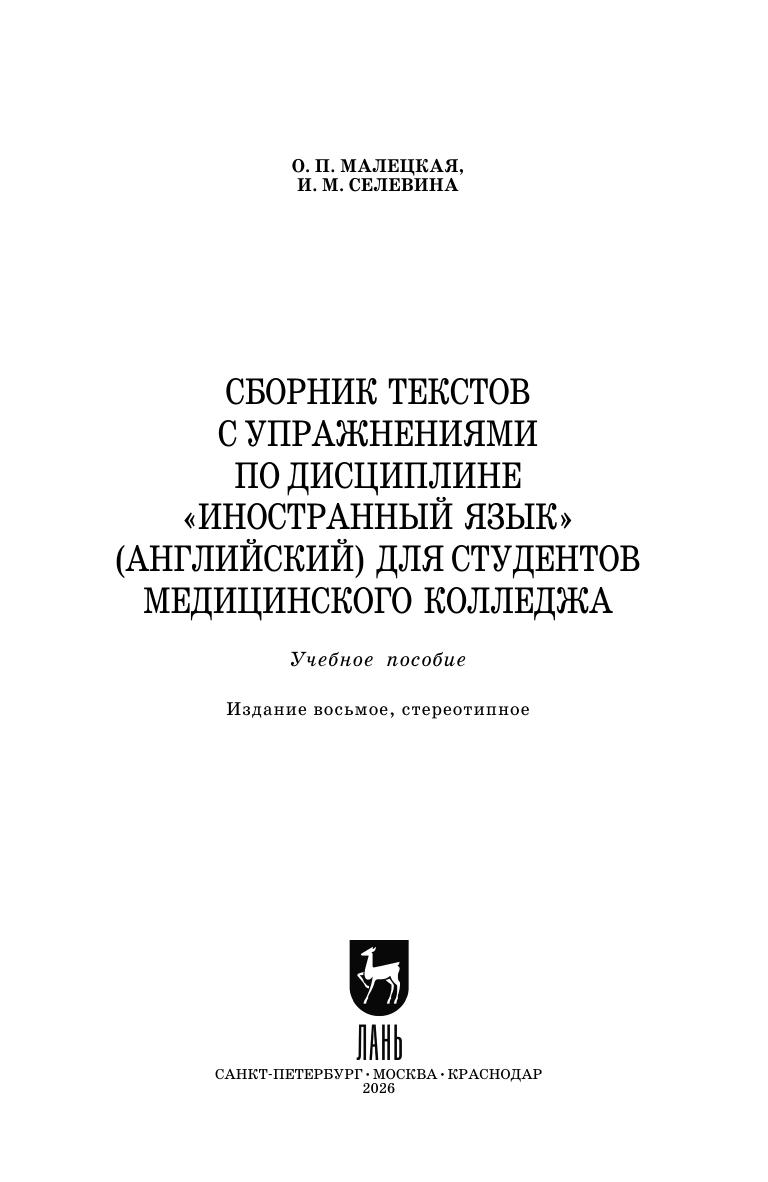 О. П. МАЛЕЦКАЯ,
И. М. СЕЛЕВИНА

СБОРНИК ТЕКСТОВ
С УПРАЖНЕНИЯМИ
ПО ДИСЦИПЛИНЕ
«ИНОСТРАННЫЙ ЯЗЫК»
(АНГЛИЙСКИЙ) ДЛЯ СТУДЕНТОВ
МЕДИЦИНСКОГО КОЛЛЕДЖА

Учебное пособие

Издание восьмое, стереотипное

ЛАНЬ

САНКТ-ПЕТЕРБУРГ · МОСКВА · КРАСНОДАР
2026